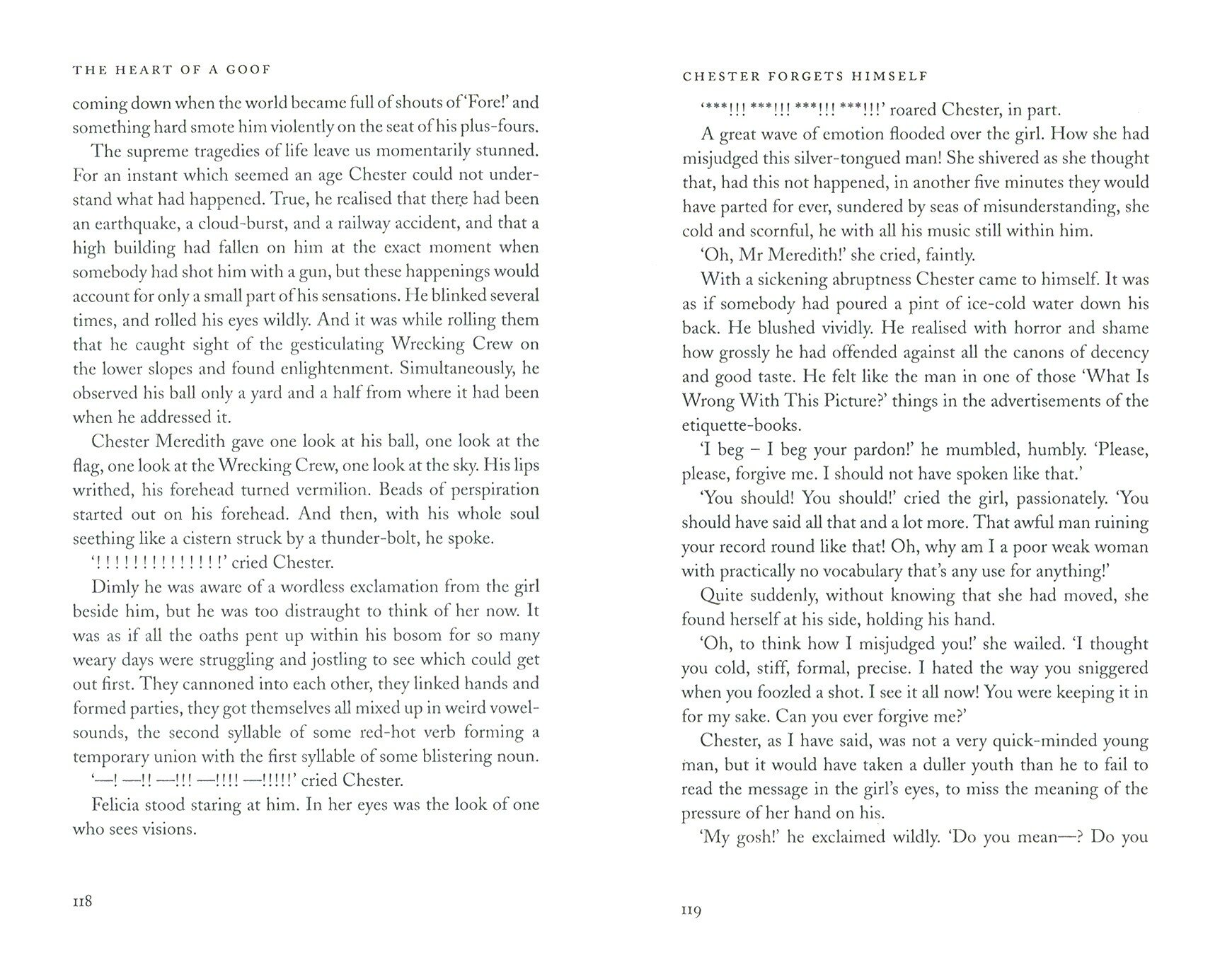 THE HEART OF A GOOF

coming down when the world became full of shouts of 'Fore!' and something hard smote him violently on the seat of his plus-fours.

The supreme tragedies of life leave us momentarily stunned. For an instant which seemed an age Chester could not understand what had happened. True, he realised that there had been an earthquake, a cloud-burst, and a railway accident, and that a high building had fallen on him at the exact moment when somebody had shot him with a gun, but these happenings would account for only a small part of his sensations. He blinked several times, and rolled his eyes wildly. And it was while rolling them that he caught sight of the gesticulating Wrecking Crew on the lower slopes and found enlightenment. Simultaneously, he observed his ball only a yard and a half from where it had been when he addressed it.

Chester Meredith gave one look at his ball, one look at the flag, one look at the Wrecking Crew, one look at the sky. His lips writhed, his forehead turned vermilion. Beads of perspiration started out on his forehead. And then, with his whole soul seething like a cistern struck by a thunder-bolt, he spoke.

'!!!!!!!!!!!!!!' cried Chester.

Dimly he was aware of a wordless exclamation from the girl beside him, but he was too distraught to think of her now. It was as if all the oaths pent up within his bosom for so many weary days were struggling and jostling to see which could get out first. They cannoned into each other, they linked hands and formed parties, they got themselves all mixed up in weird vowel-sounds, the second syllable of some red-hot verb forming a temporary union with the first syllable of some blistering noun.

'—! —!! —!!! —!!!! —!!!!!' cried Chester.

Felicia stood staring at him. In her eyes was the look of one who sees visions.

118

CHESTER FORGETS HIMSELF

'***!!! ***!!! ***!!! ***!!!' roared Chester, in part.

A great wave of emotion flooded over the girl. How she had misjudged this silver-tongued man! She shivered as she thought that, had this not happened, in another five minutes they would have parted for ever, sundered by seas of misunderstanding, she cold and scornful, he with all his music still within him.

'Oh, Mr Meredith!' she cried, faintly.

With a sickening abruptness Chester came to himself. It was as if somebody had poured a pint of ice-cold water down his back. He blushed vividly. He realised with horror and shame how grossly he had offended against all the canons of decency and good taste. He felt like the man in one of those 'What Is Wrong With This Picture?' things in the advertisements of the etiquette-books.

'I beg – I beg your pardon!' he mumbled, humbly. 'Please, please, forgive me. I should not have spoken like that.'

'You should! You should!' cried the girl, passionately. 'You should have said all that and a lot more. That awful man ruining your record round like that! Oh, why am I a poor weak woman with practically no vocabulary that's any use for anything!'

Quite suddenly, without knowing that she had moved, she found herself at his side, holding his hand.

'Oh, to think how I misjudged you!' she wailed. 'I thought you cold, stiff, formal, precise. I hated the way you sniggered when you foozled a shot. I see it all now! You were keeping it in for my sake. Can you ever forgive me?'

Chester, as I have said, was not a very quick-minded young man, but it would have taken a duller youth than he to fail to read the message in the girl's eyes, to miss the meaning of the pressure of her hand on his.

'My gosh!' he exclaimed wildly. 'Do you mean—? Do you

119